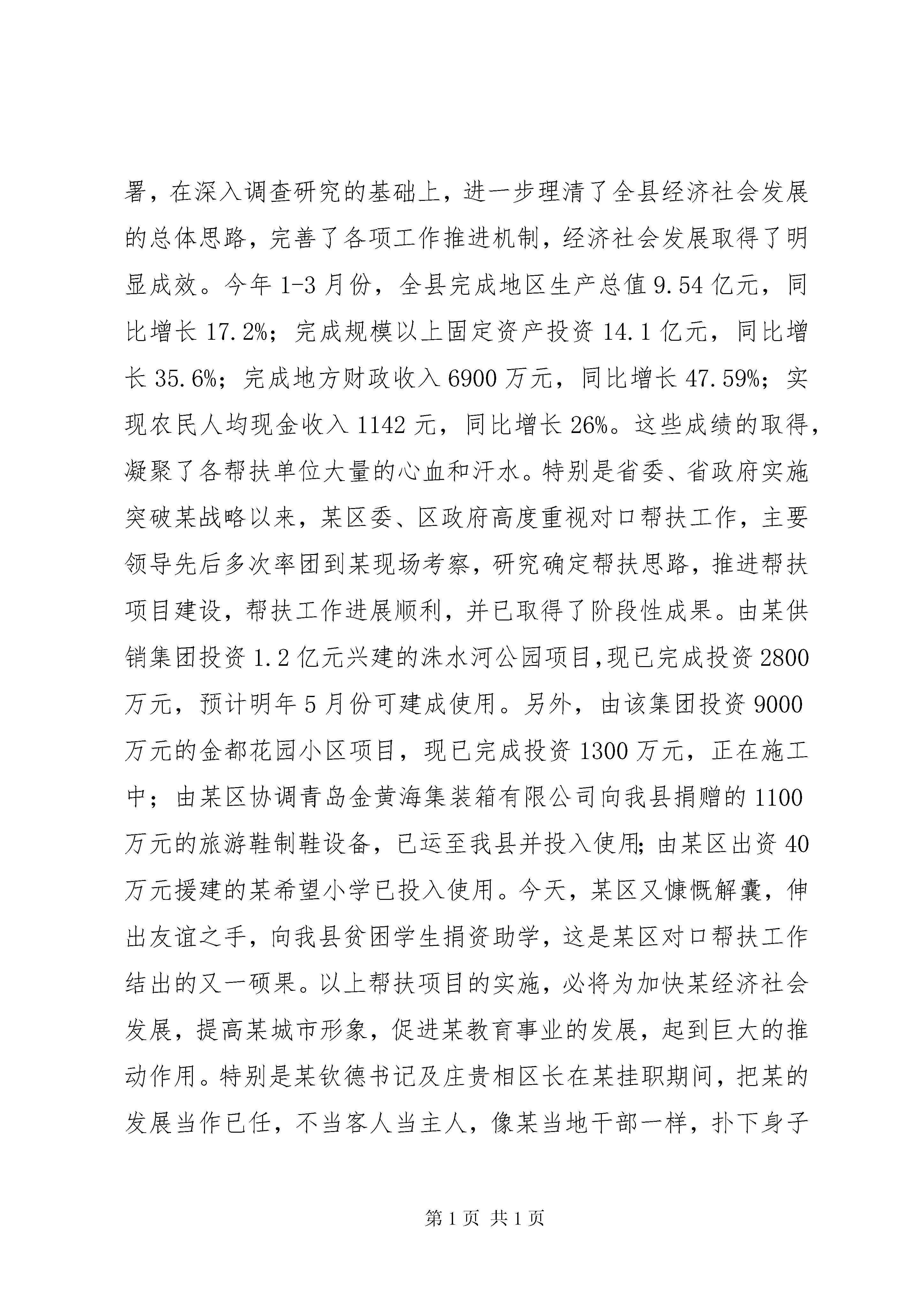 署，在深入调查研究的基础上，进一步理清了全县经济社会发展的总体思路，完善了各项工作推进机制，经济社会发展取得了明显成效。今年 1-3 月份，全县完成地区生产总值 9.54 亿元，同比增长 17.2%；完成规模以上固定资产投资 14.1 亿元，同比增长 35.6%；完成地方财政收入 6900 万元，同比增长 47.59%；实现农民人均现金收入 1142 元，同比增长 26%。这些成绩的取得，凝聚了各帮扶单位大量的心血和汗水。特别是省委、省政府实施突破某战略以来，某区委、区政府高度重视对口帮扶工作，主要领导先后多次率团到某现场考察，研究确定帮扶思路，推进帮扶项目建设，帮扶工作进展顺利，并已取得了阶段性成果。由某供销集团投资 1.2 亿元兴建的洙水河公园项目,现已完成投资 2800 万元，预计明年 5 月份可建成使用。另外，由该集团投资 9000 万元的金都花园小区项目，现已完成投资 1300 万元，正在施工中；由某区协调青岛金黄海集装箱有限公司向我县捐赠的 1100 万元的旅游鞋制鞋设备，已运至我县并投入使用;由某区出资 40 万元援建的某希望小学已投入使用。今天，某区又慷慨解囊，伸出友谊之手，向我县贫困学生捐资助学，这是某区对口帮扶工作结出的又一硕果。以上帮扶项目的实施，必将为加快某经济社会发展，提高某城市形象，促进某教育事业的发展，起到巨大的推动作用。特别是某钦德书记及庄贵相区长在某挂职期间，把某的发展当作已任，不当客人当主人，像某当地干部一样，扑下身子

第 1 页 共 1 页